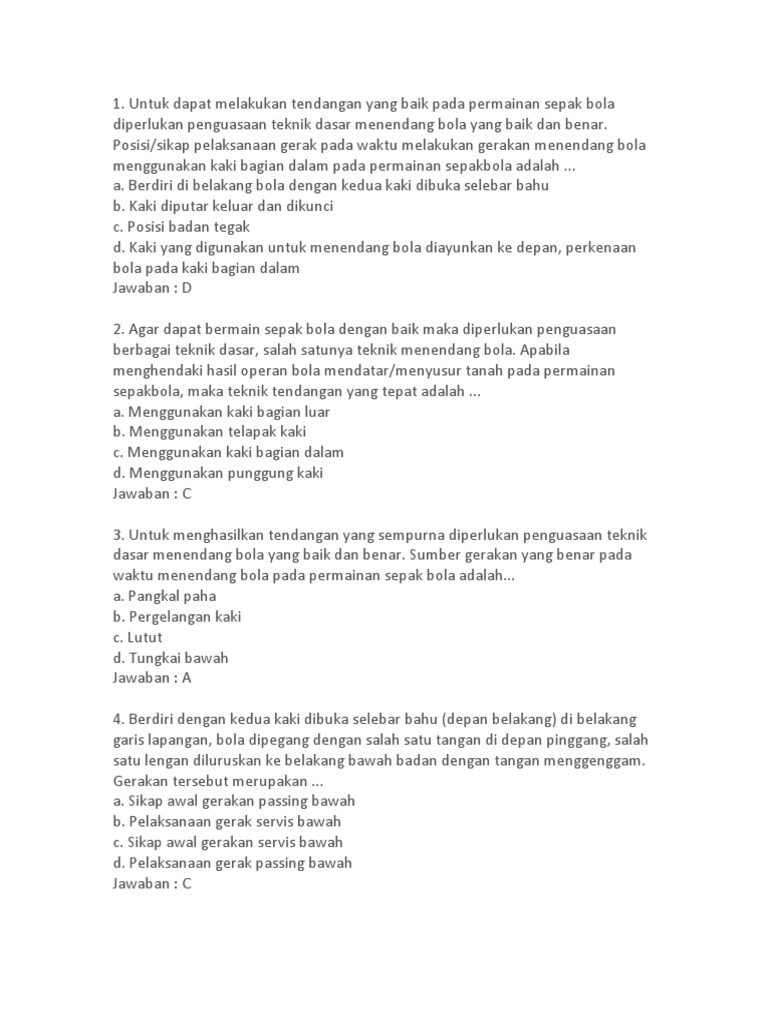 1. Untuk dapat melakukan tendangan yang baik pada permainan sepak bola diperlukan penguasaan teknik dasar menendang bola yang baik dan benar. Posisi/sikap pelaksanaan gerak pada waktu melakukan gerakan menendang bola menggunakan kaki bagian dalam pada permainan sepakbola adalah ...
a. Berdiri di belakang bola dengan kedua kaki dibuka selebar bahu
b. Kaki diputar keluar dan dikunci
c. Posisi badan tegak
d. Kaki yang digunakan untuk menendang bola diayunkan ke depan, perkenaan bola pada kaki bagian dalam
Jawaban : D

2. Agar dapat bermain sepak bola dengan baik maka diperlukan penguasaan berbagai teknik dasar, salah satunya teknik menendang bola. Apabila menghendaki hasil operan bola mendatar/menyusur tanah pada permainan sepakbola, maka teknik tendangan yang tepat adalah ...
a. Menggunakan kaki bagian luar
b. Menggunakan telapak kaki
c. Menggunakan kaki bagian dalam
d. Menggunakan punggung kaki
Jawaban : C

3. Untuk menghasilkan tendangan yang sempurna diperlukan penguasaan teknik dasar menendang bola yang baik dan benar. Sumber gerakan yang benar pada waktu menendang bola pada permainan sepak bola adalah...
a. Pangkal paha
b. Pergelangan kaki
c. Lutut
d. Tungkai bawah
Jawaban : A

4. Berdiri dengan kedua kaki dibuka selebar bahu (depan belakang) di belakang garis lapangan, bola dipegang dengan salah satu tangan di depan pinggang, salah satu lengan diluruskan ke belakang bawah badan dengan tangan menggenggam. Gerakan tersebut merupakan ...
a. Sikap awal gerakan passing bawah
b. Pelaksanaan gerak servis bawah
c. Sikap awal gerakan servis bawah
d. Pelaksanaan gerak passing bawah
Jawaban : C